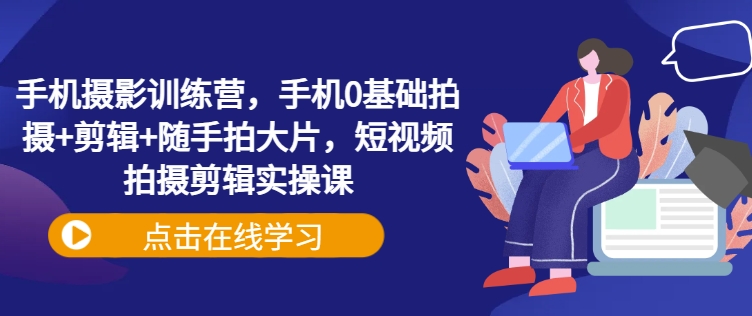 手机摄影训练营，手机0基础拍摄+剪辑+随手拍大片，短视频拍摄剪辑实操课

点击在线学习